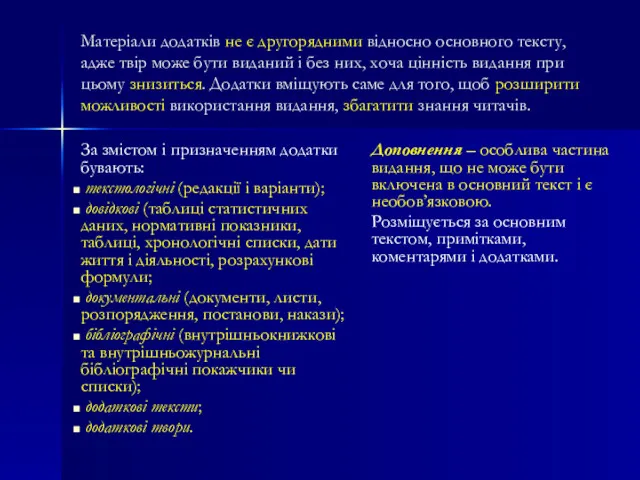 Матеріали додатків не є другорядними відносно основного тексту, адже твір може бути виданий і без них, хоча цінність видання при цьому знизиться. Додатки вміщують саме для того, щоб розширити можливості використання видання, збагатити знання читачів.

За змістом і призначенням додатки бувають:
■ текстологічні (редакції і варіанти);
■ довідкові (таблиці статистичних даних, нормативні показники, таблиці, хронологічні списки, дати життя і діяльності, розрахункові формули;
■ документальні (документи, листи, розпорядження, постанови, накази);
■ бібліографічні (внутрішньокнижкові та внутрішньожурнальні бібліографічні покажчики чи списки);
■ додаткові тексти;
■ додаткові твори.

Доповнення – особлива частина видання, що не може бути включена в основний текст і є необов'язковою.

Розміщується за основним текстом, примітками, коментарями і додатками.